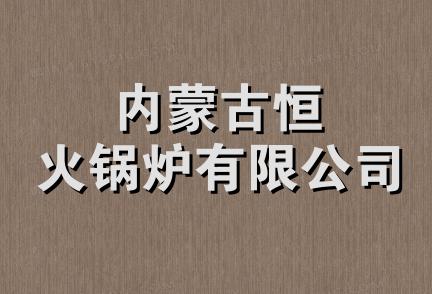 内蒙古恒
火锅炉有限公司